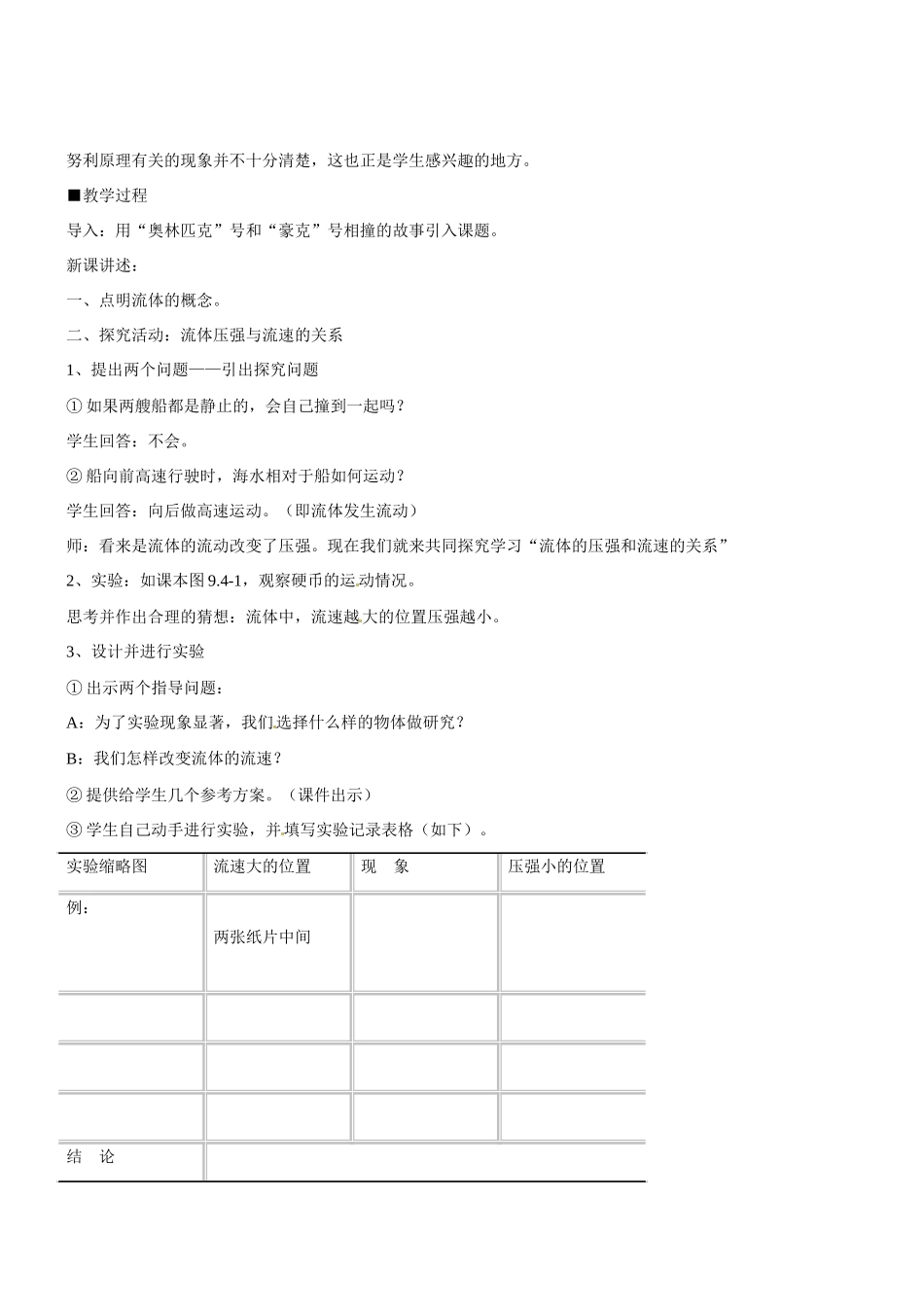 努利原理有关的现象并不十分清楚，这也正是学生感兴趣的地方。

■教学过程

导入：用“奥林匹克”号和“豪克”号相撞的故事引入课题。

新课讲述：

一、点明流体的概念。

二、探究活动：流体压强与流速的关系

1、提出两个问题——引出探究问题

① 如果两艘船都是静止的，会自己撞到一起吗？

学生回答：不会。

② 船向前高速行驶时，海水相对于船如何运动？

学生回答：向后做高速运动。（即流体发生流动）

师：看来是流体的流动改变了压强。现在我们就来共同探究学习“流体的压强和流速的关系”

2、实验：如课本图 9.4-1，观察硬币的运动情况。

思考并作出合理的猜想：流体中，流速越大的位置压强越小。

3、设计并进行实验

① 出示两个指导问题：

A：为了实验现象显著，我们选择什么样的物体做研究？

B：我们怎样改变流体的流速？

② 提供给学生几个参考方案。（课件出示）

③ 学生自己动手进行实验，并填写实验记录表格（如下）。

| 实验缩略图 | 流速大的位置 | 现　象 | 压强小的位置 |
|---|---|---|---|
| 例： | 两张纸片中间 | | |
| | | | |
| | | | |
| | | | |
| 结　论 | | | |